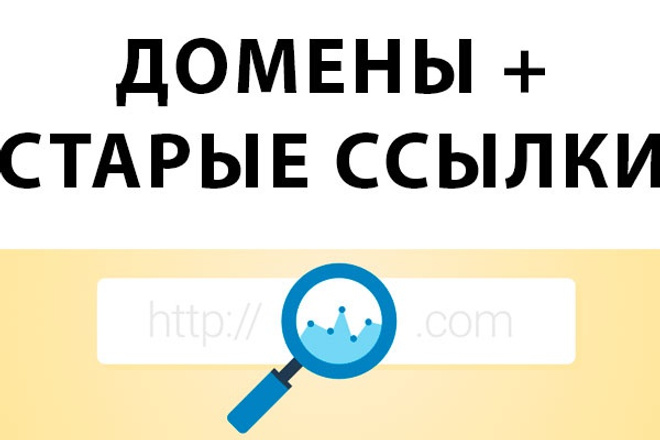 ДОМЕНЫ +
СТАРЫЕ ССЫЛКИ

http:// .com